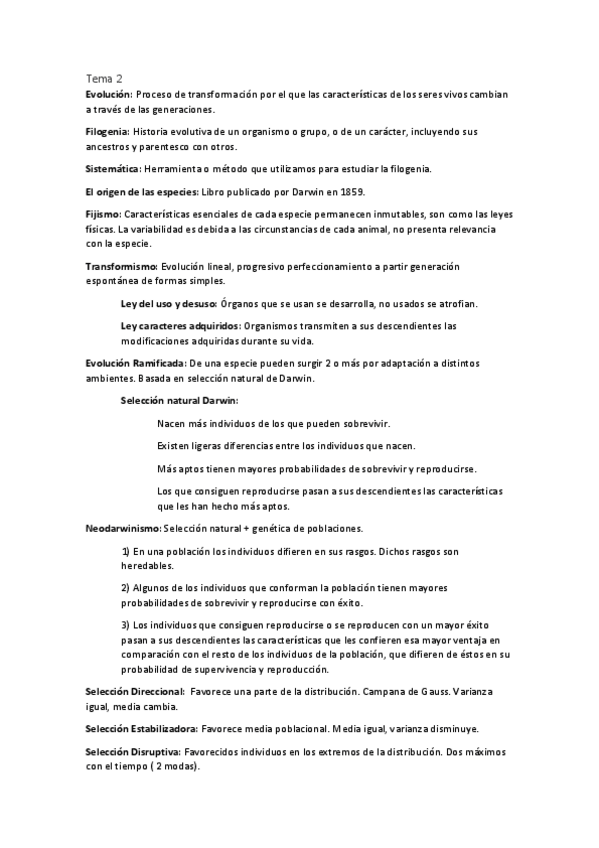 Tema 2

Evolución: Proceso de transformación por el que las características de los seres vivos cambian a través de las generaciones.

Filogenia: Historia evolutiva de un organismo o grupo, o de un carácter, incluyendo sus ancestros y parentesco con otros.

Sistemática: Herramienta o método que utilizamos para estudiar la filogenia.

El origen de las especies: Libro publicado por Darwin en 1859.

Fijismo: Características esenciales de cada especie permanecen inmutables, son como las leyes físicas. La variabilidad es debida a las circunstancias de cada animal, no presenta relevancia con la especie.

Transformismo: Evolución lineal, progresivo perfeccionamiento a partir generación espontánea de formas simples.

Ley del uso y desuso: Órganos que se usan se desarrolla, no usados se atrofian.

Ley caracteres adquiridos: Organismos transmiten a sus descendientes las modificaciones adquiridas durante su vida.

Evolución Ramificada: De una especie pueden surgir 2 o más por adaptación a distintos ambientes. Basada en selección natural de Darwin.

Selección natural Darwin:

Nacen más individuos de los que pueden sobrevivir.

Existen ligeras diferencias entre los individuos que nacen.

Más aptos tienen mayores probabilidades de sobrevivir y reproducirse.

Los que consiguen reproducirse pasan a sus descendientes las características que les han hecho más aptos.

Neodarwinismo: Selección natural + genética de poblaciones.

1) En una población los individuos difieren en sus rasgos. Dichos rasgos son heredables.

2) Algunos de los individuos que conforman la población tienen mayores probabilidades de sobrevivir y reproducirse con éxito.

3) Los individuos que consiguen reproducirse o se reproducen con un mayor éxito pasan a sus descendientes las características que les confieren esa mayor ventaja en comparación con el resto de los individuos de la población, que difieren de éstos en su probabilidad de supervivencia y reproducción.

Selección Direccional: Favorece una parte de la distribución. Campana de Gauss. Varianza igual, media cambia.

Selección Estabilizadora: Favorece media poblacional. Media igual, varianza disminuye.

Selección Disruptiva: Favorecidos individuos en los extremos de la distribución. Dos máximos con el tiempo ( 2 modas).